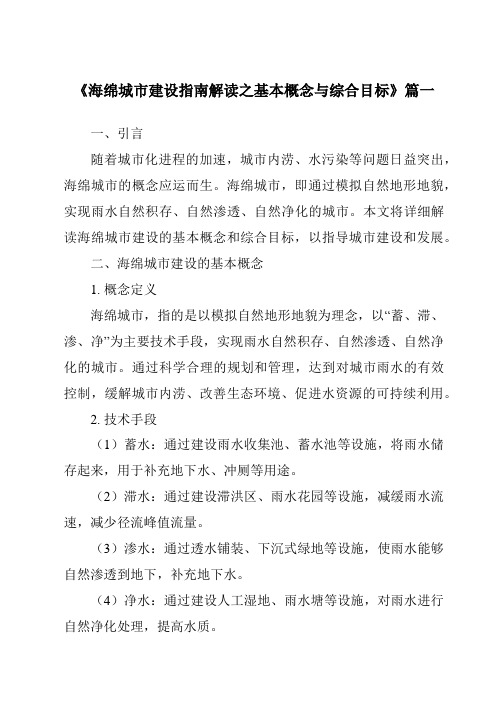 《海绵城市建设指南解读之基本概念与综合目标》篇一

一、引言

随着城市化进程的加速，城市内涝、水污染等问题日益突出，海绵城市的概念应运而生。海绵城市，即通过模拟自然地形地貌，实现雨水自然积存、自然渗透、自然净化的城市。本文将详细解读海绵城市建设的基本概念和综合目标，以指导城市建设和发展。

二、海绵城市建设的基本概念

1. 概念定义

海绵城市，指的是以模拟自然地形地貌为理念，以“蓄、滞、渗、净”为主要技术手段，实现雨水自然积存、自然渗透、自然净化的城市。通过科学合理的规划和管理，达到对城市雨水的有效控制，缓解城市内涝、改善生态环境、促进水资源的可持续利用。

2. 技术手段

（1）蓄水：通过建设雨水收集池、蓄水池等设施，将雨水储存起来，用于补充地下水、冲厕等用途。

（2）滞水：通过建设滞洪区、雨水花园等设施，减缓雨水流速，减少径流峰值流量。

（3）渗水：通过透水铺装、下沉式绿地等设施，使雨水能够自然渗透到地下，补充地下水。

（4）净水：通过建设人工湿地、雨水塘等设施，对雨水进行自然净化处理，提高水质。